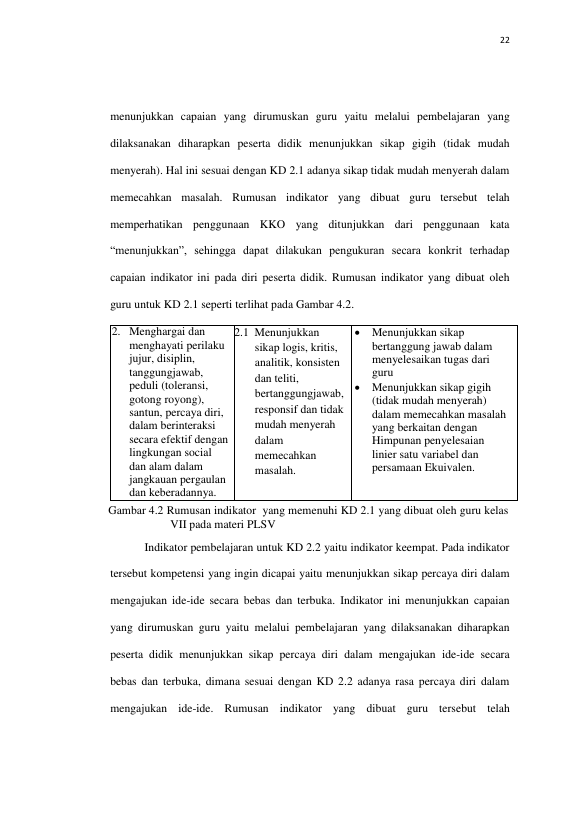 22

menunjukkan capaian yang dirumuskan guru yaitu melalui pembelajaran yang dilaksanakan diharapkan peserta didik menunjukkan sikap gigih (tidak mudah menyerah). Hal ini sesuai dengan KD 2.1 adanya sikap tidak mudah menyerah dalam memecahkan masalah. Rumusan indikator yang dibuat guru tersebut telah memperhatikan penggunaan KKO yang ditunjukkan dari penggunaan kata "menunjukkan", sehingga dapat dilakukan pengukuran secara konkrit terhadap capaian indikator ini pada diri peserta didik. Rumusan indikator yang dibuat oleh guru untuk KD 2.1 seperti terlihat pada Gambar 4.2.

| 2. Menghargai dan menghayati perilaku jujur, disiplin, tanggungjawab, peduli (toleransi, gotong royong), santun, percaya diri, dalam berinteraksi secara efektif dengan lingkungan social dan alam dalam jangkauan pergaulan dan keberadannya. | 2.1 Menunjukkan sikap logis, kritis, analitik, konsisten dan teliti, bertanggungjawab, responsif dan tidak mudah menyerah dalam memecahkan masalah. | • Menunjukkan sikap bertanggung jawab dalam menyelesaikan tugas dari guru • Menunjukkan sikap gigih (tidak mudah menyerah) dalam memecahkan masalah yang berkaitan dengan Himpunan penyelesaian linier satu variabel dan persamaan Ekuivalen. |
|---|---|---|

Gambar 4.2 Rumusan indikator yang memenuhi KD 2.1 yang dibuat oleh guru kelas VII pada materi PLSV

Indikator pembelajaran untuk KD 2.2 yaitu indikator keempat. Pada indikator tersebut kompetensi yang ingin dicapai yaitu menunjukkan sikap percaya diri dalam mengajukan ide-ide secara bebas dan terbuka. Indikator ini menunjukkan capaian yang dirumuskan guru yaitu melalui pembelajaran yang dilaksanakan diharapkan peserta didik menunjukkan sikap percaya diri dalam mengajukan ide-ide secara bebas dan terbuka, dimana sesuai dengan KD 2.2 adanya rasa percaya diri dalam mengajukan ide-ide. Rumusan indikator yang dibuat guru tersebut telah